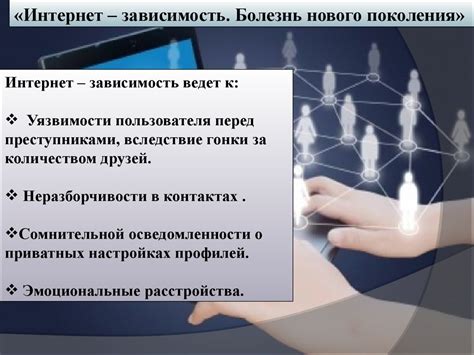 «Интернет – зависимость. Болезнь нового поколения»

Интернет – зависимость ведет к:

❖ Уязвимости пользователя перед преступниками, вследствие гонки за количеством друзей.

❖ Неразборчивости в контактах .

❖Сомнительной осведомленности о приватных настройках профилей.

❖ Эмоциональные расстройства.